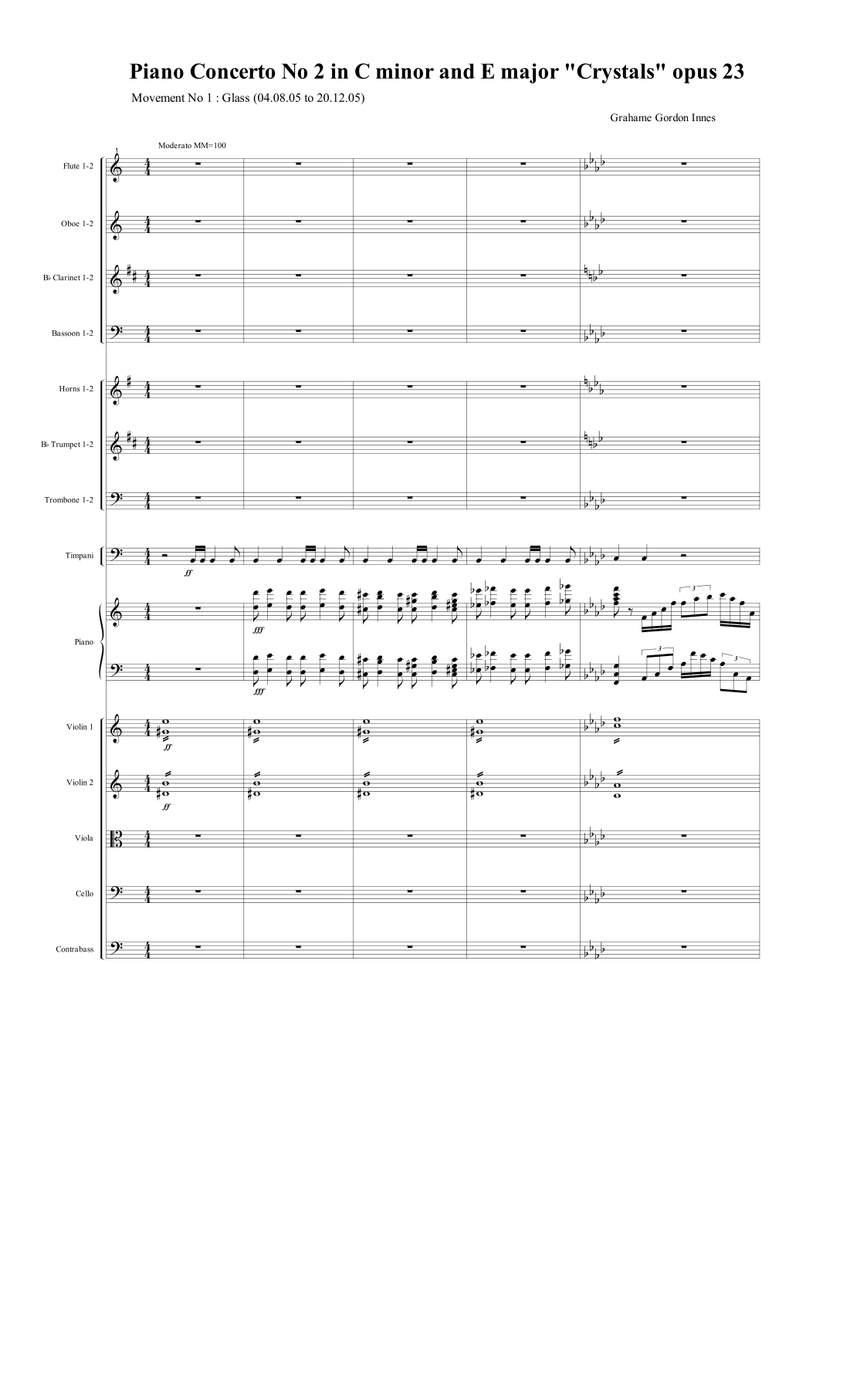 Piano Concerto No 2 in C minor and E major "Crystals" opus 23

Movement No 1 : Glass (04.08.05 to 20.12.05)

Grahame Gordon Innes

1

Moderato MM=100

Flute 1-2

Oboe 1-2

B♭ Clarinet 1-2

Bassoon 1-2

Horns 1-2

B♭ Trumpet 1-2

Trombone 1-2

Timpani

ff

Piano

fff

3

fff

3

3

Violin 1

ff

Violin 2

ff

Viola

Cello

Contrabass